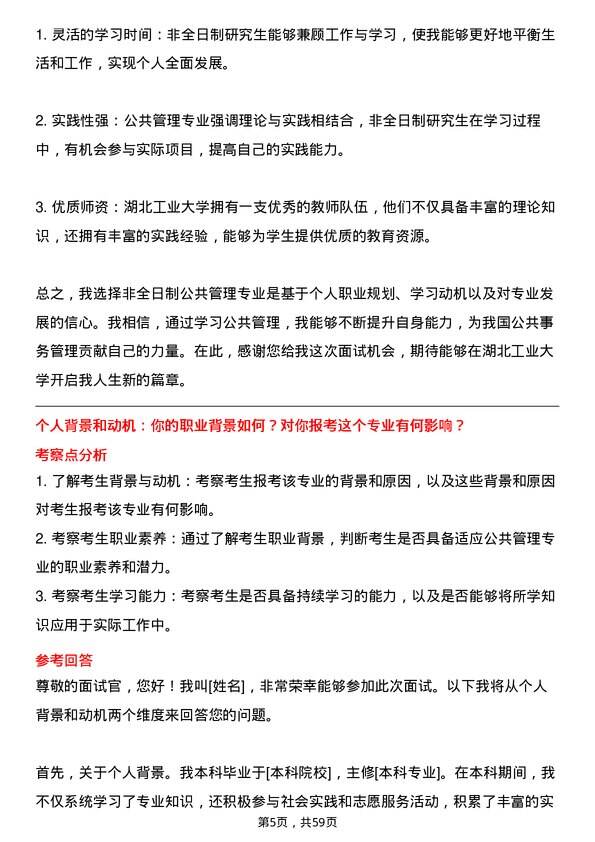 1. 灵活的学习时间：非全日制研究生能够兼顾工作与学习，使我能够更好地平衡生活和工作，实现个人全面发展。

2. 实践性强：公共管理专业强调理论与实践相结合，非全日制研究生在学习过程中，有机会参与实际项目，提高自己的实践能力。

3. 优质师资：湖北工业大学拥有一支优秀的教师队伍，他们不仅具备丰富的理论知识，还拥有丰富的实践经验，能够为学生提供优质的教育资源。

总之，我选择非全日制公共管理专业是基于个人职业规划、学习动机以及对专业发展的信心。我相信，通过学习公共管理，我能够不断提升自身能力，为我国公共事务管理贡献自己的力量。在此，感谢您给我这次面试机会，期待能够在湖北工业大学开启我人生新的篇章。

个人背景和动机：你的职业背景如何？对你报考这个专业有何影响？

考察点分析

1. 了解考生背景与动机：考察考生报考该专业的背景和原因，以及这些背景和原因对考生报考该专业有何影响。

2. 考察考生职业素养：通过了解考生职业背景，判断考生是否具备适应公共管理专业的职业素养和潜力。

3. 考察考生学习能力：考察考生是否具备持续学习的能力，以及是否能够将所学知识应用于实际工作中。

参考回答

尊敬的面试官，您好！我叫[姓名]，非常荣幸能够参加此次面试。以下我将从个人背景和动机两个维度来回答您的问题。

首先，关于个人背景。我本科毕业于[本科院校]，主修[本科专业]。在本科期间，我不仅系统学习了专业知识，还积极参与社会实践和志愿服务活动，积累了丰富的实

第5页，共59页